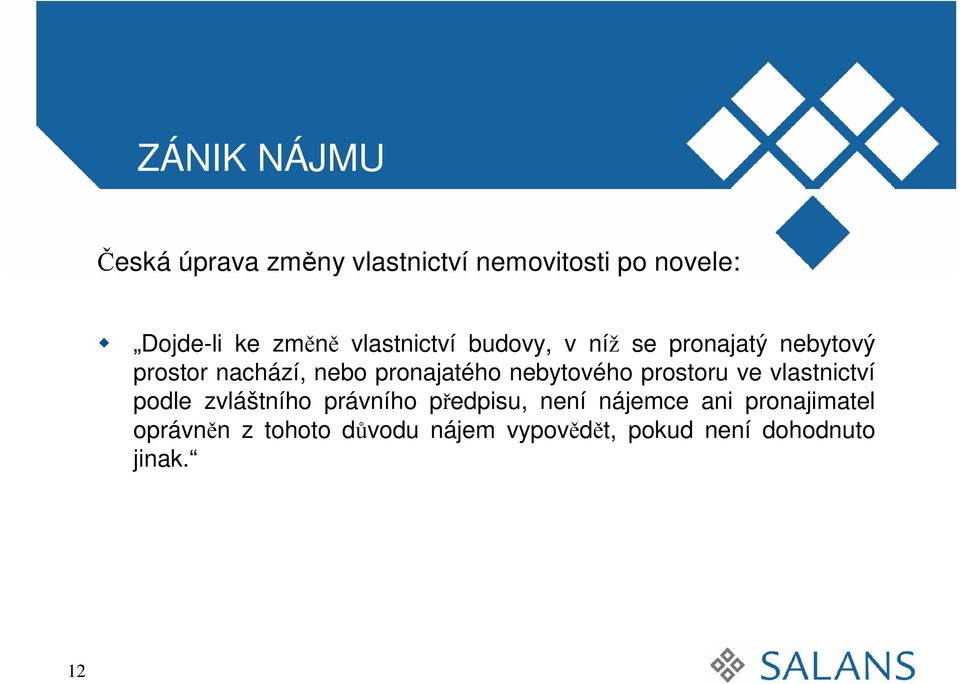 ZÁNIK NÁJMU

Česká úprava změny vlastnictví nemovitosti po novele:

„Dojde-li ke změně vlastnictví budovy, v níž se pronajatý nebytový prostor nachází, nebo pronajatého nebytového prostoru ve vlastnictví podle zvláštního právního předpisu, není nájemce ani pronajimatel oprávněn z tohoto důvodu nájem vypovědět, pokud není dohodnuto jinak.“

12

SALANS